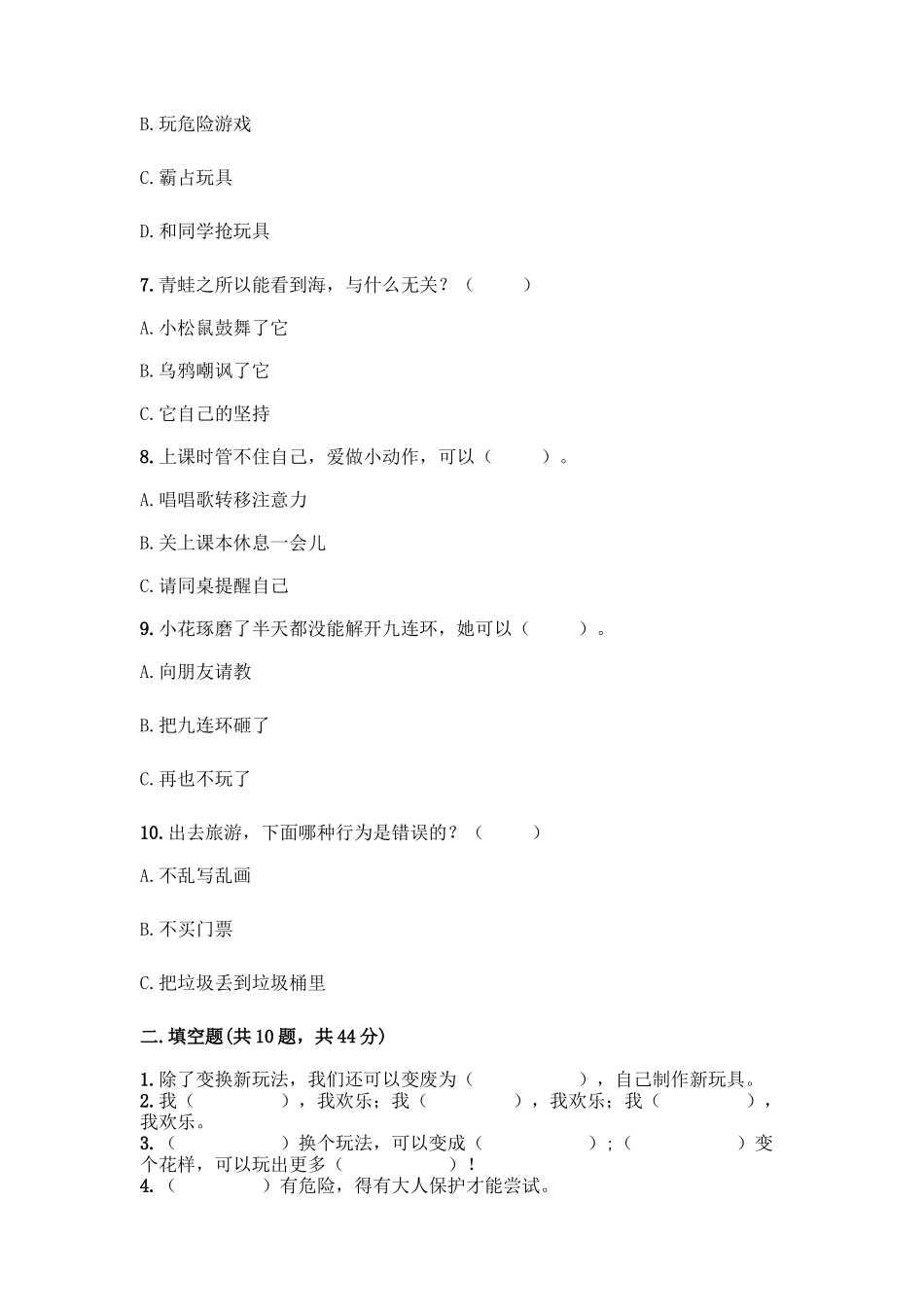 B. 玩危险游戏

C. 霸占玩具

D. 和同学抢玩具

7. 青蛙之所以能看到海，与什么无关？（　　）

A. 小松鼠鼓舞了它

B. 乌鸦嘲讽了它

C. 它自己的坚持

8. 上课时管不住自己，爱做小动作，可以（　　）。

A. 唱唱歌转移注意力

B. 关上课本休息一会儿

C. 请同桌提醒自己

9. 小花琢磨了半天都没能解开九连环，她可以（　　）。

A. 向朋友请教

B. 把九连环砸了

C. 再也不玩了

10. 出去旅游，下面哪种行为是错误的？（　　）

A. 不乱写乱画

B. 不买门票

C. 把垃圾丢到垃圾桶里

二. 填空题(共 10 题，共 44 分)

1. 除了变换新玩法，我们还可以变废为（　　　　），自己制作新玩具。
2. 我（　　　　），我欢乐；我（　　　　），我欢乐；我（　　　　），我欢乐。
3. （　　　　）换个玩法，可以变成（　　　　）；（　　　　）变个花样，可以玩出更多（　　　　）！
4. （　　　　）有危险，得有大人保护才能尝试。